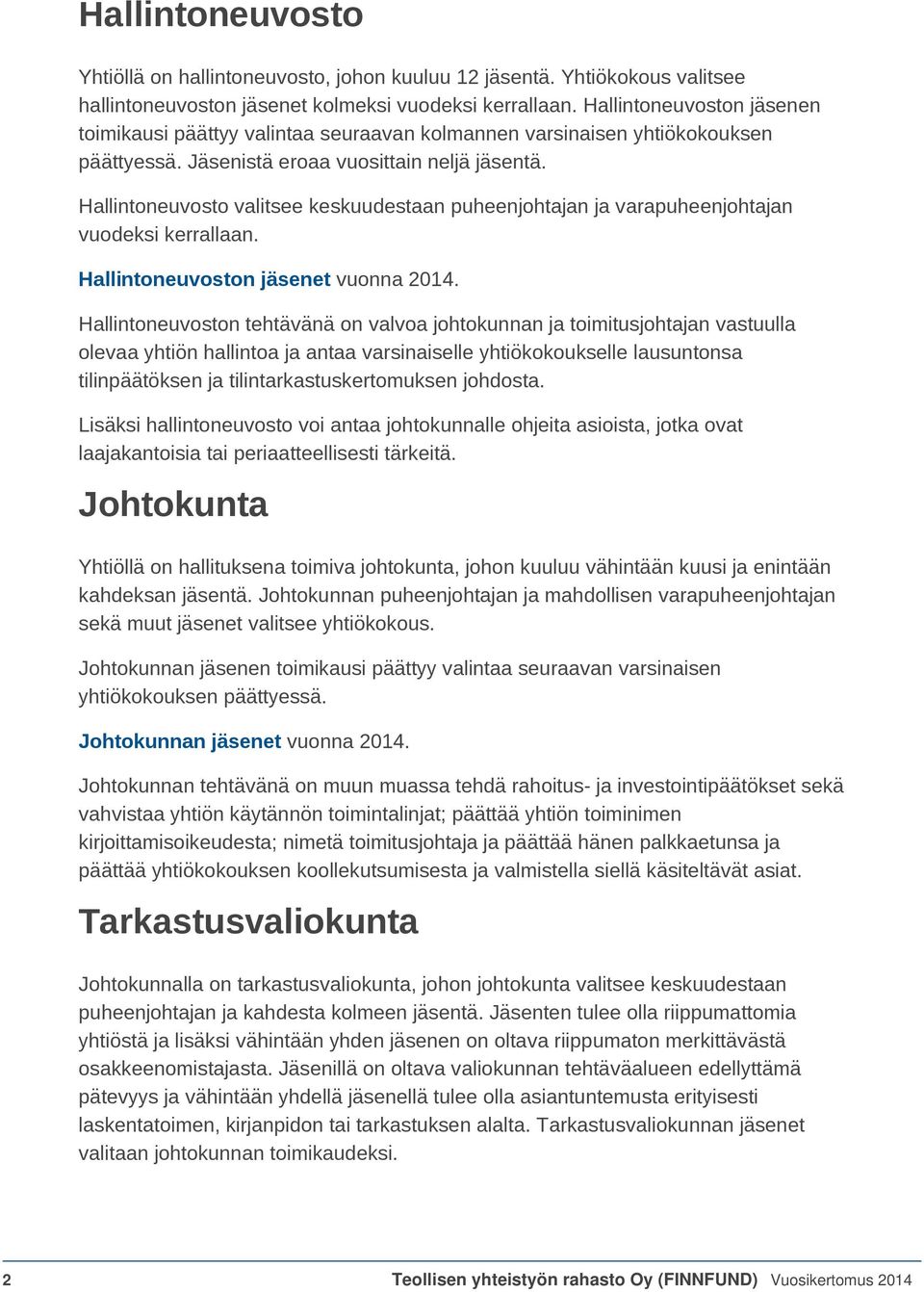 Hallintoneuvosto

Yhtiöllä on hallintoneuvosto, johon kuuluu 12 jäsentä. Yhtiökokous valitsee hallintoneuvoston jäsenet kolmeksi vuodeksi kerrallaan. Hallintoneuvoston jäsenen toimikausi päättyy valintaa seuraavan kolmannen varsinaisen yhtiökokouksen päättyessä. Jäsenistä eroaa vuosittain neljä jäsentä.

Hallintoneuvosto valitsee keskuudestaan puheenjohtajan ja varapuheenjohtajan vuodeksi kerrallaan.

Hallintoneuvoston jäsenet vuonna 2014.

Hallintoneuvoston tehtävänä on valvoa johtokunnan ja toimitusjohtajan vastuulla olevaa yhtiön hallintoa ja antaa varsinaiselle yhtiökokoukselle lausuntonsa tilinpäätöksen ja tilintarkastuskertomuksen johdosta.

Lisäksi hallintoneuvosto voi antaa johtokunnalle ohjeita asioista, jotka ovat laajakantoisia tai periaatteellisesti tärkeitä.

Johtokunta

Yhtiöllä on hallituksena toimiva johtokunta, johon kuuluu vähintään kuusi ja enintään kahdeksan jäsentä. Johtokunnan puheenjohtajan ja mahdollisen varapuheenjohtajan sekä muut jäsenet valitsee yhtiökokous.

Johtokunnan jäsenen toimikausi päättyy valintaa seuraavan varsinaisen yhtiökokouksen päättyessä.

Johtokunnan jäsenet vuonna 2014.

Johtokunnan tehtävänä on muun muassa tehdä rahoitus- ja investointipäätökset sekä vahvistaa yhtiön käytännön toimintalinjat; päättää yhtiön toiminimen kirjoittamisoikeudesta; nimetä toimitusjohtaja ja päättää hänen palkkaetunsa ja päättää yhtiökokouksen koollekutsumisesta ja valmistella siellä käsiteltävät asiat.

Tarkastusvaliokunta

Johtokunnalla on tarkastusvaliokunta, johon johtokunta valitsee keskuudestaan puheenjohtajan ja kahdesta kolmeen jäsentä. Jäsenten tulee olla riippumattomia yhtiöstä ja lisäksi vähintään yhden jäsenen on oltava riippumaton merkittävästä osakkeenomistajasta. Jäsenillä on oltava valiokunnan tehtäväalueen edellyttämä pätevyys ja vähintään yhdellä jäsenellä tulee olla asiantuntemusta erityisesti laskentatoimen, kirjanpidon tai tarkastuksen alalta. Tarkastusvaliokunnan jäsenet valitaan johtokunnan toimikaudeksi.

2 Teollisen yhteistyön rahasto Oy (FINNFUND) Vuosikertomus 2014